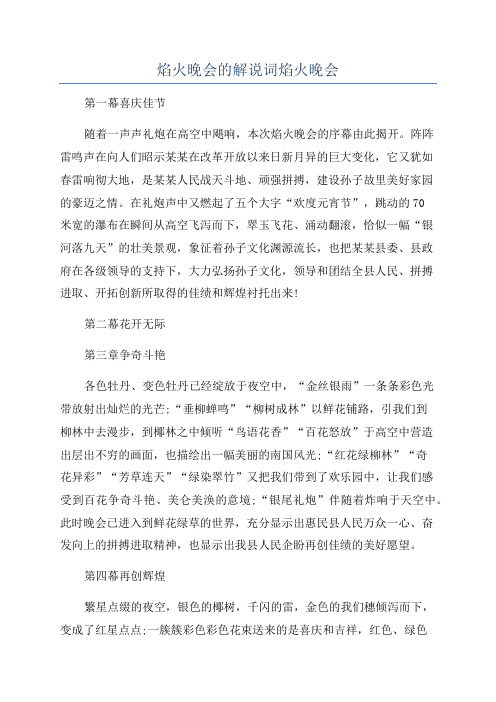 焰火晚会的解说词焰火晚会

第一幕喜庆佳节

随着一声声礼炮在高空中飓响，本次焰火晚会的序幕由此揭开。阵阵雷鸣声在向人们昭示某某在改革开放以来日新月异的巨大变化，它又犹如春雷响彻大地，是某某人民战天斗地、顽强拼搏，建设孙子故里美好家园的豪迈之情。在礼炮声中又燃起了五个大字“欢度元宵节”，跳动的70米宽的瀑布在瞬间从高空飞泻而下，翠玉飞花、涌动翻滚，恰似一幅“银河落九天”的壮美景观，象征着孙子文化渊源流长，也把某某县委、县政府在各级领导的支持下，大力弘扬孙子文化，领导和团结全县人民、拼搏进取、开拓创新所取得的佳绩和辉煌衬托出来！

第二幕花开无际

第三章争奇斗艳

各色牡丹、变色牡丹已经绽放于夜空中，“金丝银雨”一条条彩色光带放射出灿烂的光芒；“垂柳蝉鸣”“柳树成林”以鲜花铺路，引我们到柳林中去漫步，到椰林之中倾听“鸟语花香”“百花怒放”于高空中营造出层出不穷的画面，也描绘出一幅美丽的南国风光；“红花绿柳林”“奇花异彩”“芳草连天”“绿染翠竹”又把我们带到了欢乐园中，让我们感受到百花争奇斗艳、美仑美涣的意境；“银尾礼炮”伴随着炸响于天空中。此时晚会已进入到鲜花绿草的世界，充分显示出惠民县人民万众一心、奋发向上的拼搏进取精神，也显示出我县人民企盼再创佳绩的美好愿望。

第四幕再创辉煌

繁星点缀的夜空，银色的椰树，千闪的雷，金色的我们穗倾泻而下，变成了红星点点；一簇簇彩色彩色花束送来的是喜庆和吉祥，红色、绿色